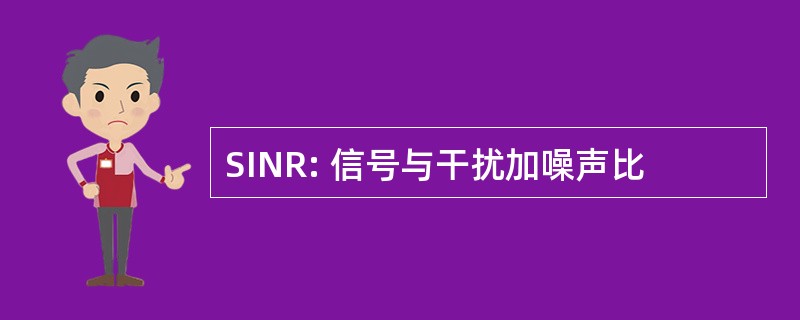 SINR: 信号与干扰加噪声比